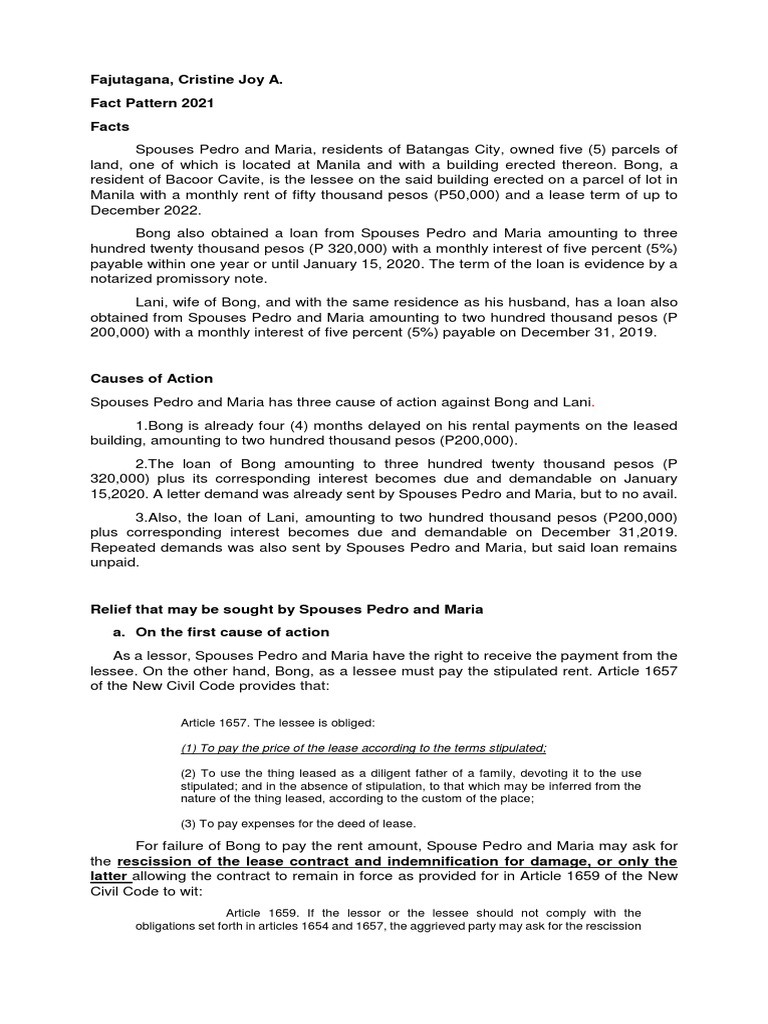 Fajutagana, Cristine Joy A.

Fact Pattern 2021

Facts

Spouses Pedro and Maria, residents of Batangas City, owned five (5) parcels of land, one of which is located at Manila and with a building erected thereon. Bong, a resident of Bacoor Cavite, is the lessee on the said building erected on a parcel of lot in Manila with a monthly rent of fifty thousand pesos (P50,000) and a lease term of up to December 2022.

Bong also obtained a loan from Spouses Pedro and Maria amounting to three hundred twenty thousand pesos (P 320,000) with a monthly interest of five percent (5%) payable within one year or until January 15, 2020. The term of the loan is evidence by a notarized promissory note.

Lani, wife of Bong, and with the same residence as his husband, has a loan also obtained from Spouses Pedro and Maria amounting to two hundred thousand pesos (P 200,000) with a monthly interest of five percent (5%) payable on December 31, 2019.

Causes of Action

Spouses Pedro and Maria has three cause of action against Bong and Lani.

1.Bong is already four (4) months delayed on his rental payments on the leased building, amounting to two hundred thousand pesos (P200,000).

2.The loan of Bong amounting to three hundred twenty thousand pesos (P 320,000) plus its corresponding interest becomes due and demandable on January 15,2020. A letter demand was already sent by Spouses Pedro and Maria, but to no avail.

3.Also, the loan of Lani, amounting to two hundred thousand pesos (P200,000) plus corresponding interest becomes due and demandable on December 31,2019. Repeated demands was also sent by Spouses Pedro and Maria, but said loan remains unpaid.

Relief that may be sought by Spouses Pedro and Maria

a. On the first cause of action

As a lessor, Spouses Pedro and Maria have the right to receive the payment from the lessee. On the other hand, Bong, as a lessee must pay the stipulated rent. Article 1657 of the New Civil Code provides that:

Article 1657. The lessee is obliged:

(1) To pay the price of the lease according to the terms stipulated;

(2) To use the thing leased as a diligent father of a family, devoting it to the use stipulated; and in the absence of stipulation, to that which may be inferred from the nature of the thing leased, according to the custom of the place;

(3) To pay expenses for the deed of lease.

For failure of Bong to pay the rent amount, Spouse Pedro and Maria may ask for the rescission of the lease contract and indemnification for damage, or only the latter allowing the contract to remain in force as provided for in Article 1659 of the New Civil Code to wit:

Article 1659. If the lessor or the lessee should not comply with the obligations set forth in articles 1654 and 1657, the aggrieved party may ask for the rescission